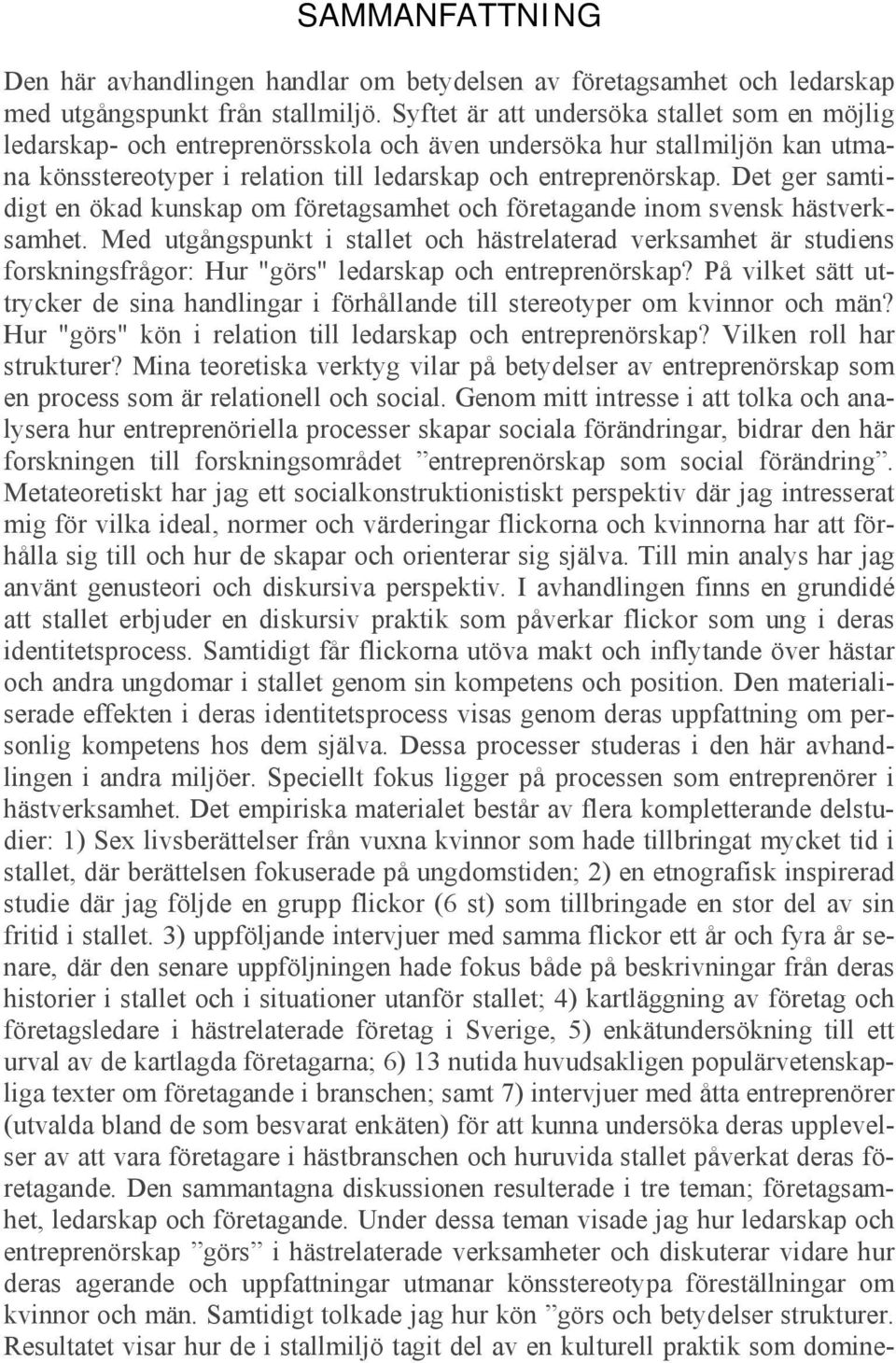 SAMMANFATTNING

Den här avhandlingen handlar om betydelsen av företagsamhet och ledarskap med utgångspunkt från stallmiljö. Syftet är att undersöka stallet som en möjlig ledarskap- och entreprenörsskola och även undersöka hur stallmiljön kan utmana könsstereotyper i relation till ledarskap och entreprenörskap. Det ger samtidigt en ökad kunskap om företagsamhet och företagande inom svensk hästverksamhet. Med utgångspunkt i stallet och hästrelaterad verksamhet är studiens forskningsfrågor: Hur "görs" ledarskap och entreprenörskap? På vilket sätt uttrycker de sina handlingar i förhållande till stereotyper om kvinnor och män? Hur "görs" kön i relation till ledarskap och entreprenörskap? Vilken roll har strukturer? Mina teoretiska verktyg vilar på betydelser av entreprenörskap som en process som är relationell och social. Genom mitt intresse i att tolka och analysera hur entreprenöriella processer skapar sociala förändringar, bidrar den här forskningen till forskningsområdet ”entreprenörskap som social förändring”. Metateoretiskt har jag ett socialkonstruktionistiskt perspektiv där jag intresserat mig för vilka ideal, normer och värderingar flickorna och kvinnorna har att förhålla sig till och hur de skapar och orienterar sig själva. Till min analys har jag använt genusteori och diskursiva perspektiv. I avhandlingen finns en grundidé att stallet erbjuder en diskursiv praktik som påverkar flickor som ung i deras identitetsprocess. Samtidigt får flickorna utöva makt och inflytande över hästar och andra ungdomar i stallet genom sin kompetens och position. Den materialiserade effekten i deras identitetsprocess visas genom deras uppfattning om personlig kompetens hos dem själva. Dessa processer studeras i den här avhandlingen i andra miljöer. Speciellt fokus ligger på processen som entreprenörer i hästverksamhet. Det empiriska materialet består av flera kompletterande delstudier: 1) Sex livsberättelser från vuxna kvinnor som hade tillbringat mycket tid i stallet, där berättelsen fokuserade på ungdomstiden; 2) en etnografisk inspirerad studie där jag följde en grupp flickor (6 st) som tillbringade en stor del av sin fritid i stallet. 3) uppföljande intervjuer med samma flickor ett år och fyra år senare, där den senare uppföljningen hade fokus både på beskrivningar från deras historier i stallet och i situationer utanför stallet; 4) kartläggning av företag och företagsledare i hästrelaterade företag i Sverige, 5) enkätundersökning till ett urval av de kartlagda företagarna; 6) 13 nutida huvudsakligen populärvetenskapliga texter om företagande i branschen; samt 7) intervjuer med åtta entreprenörer (utvalda bland de som besvarat enkäten) för att kunna undersöka deras upplevelser av att vara företagare i hästbranschen och huruvida stallet påverkat deras företagande. Den sammantagna diskussionen resulterade i tre teman; företagsamhet, ledarskap och företagande. Under dessa teman visade jag hur ledarskap och entreprenörskap ”görs” i hästrelaterade verksamheter och diskuterar vidare hur deras agerande och uppfattningar utmanar könsstereotypa föreställningar om kvinnor och män. Samtidigt tolkade jag hur kön ”görs och betydelser strukturer. Resultatet visar hur de i stallmiljö tagit del av en kulturell praktik som domine-